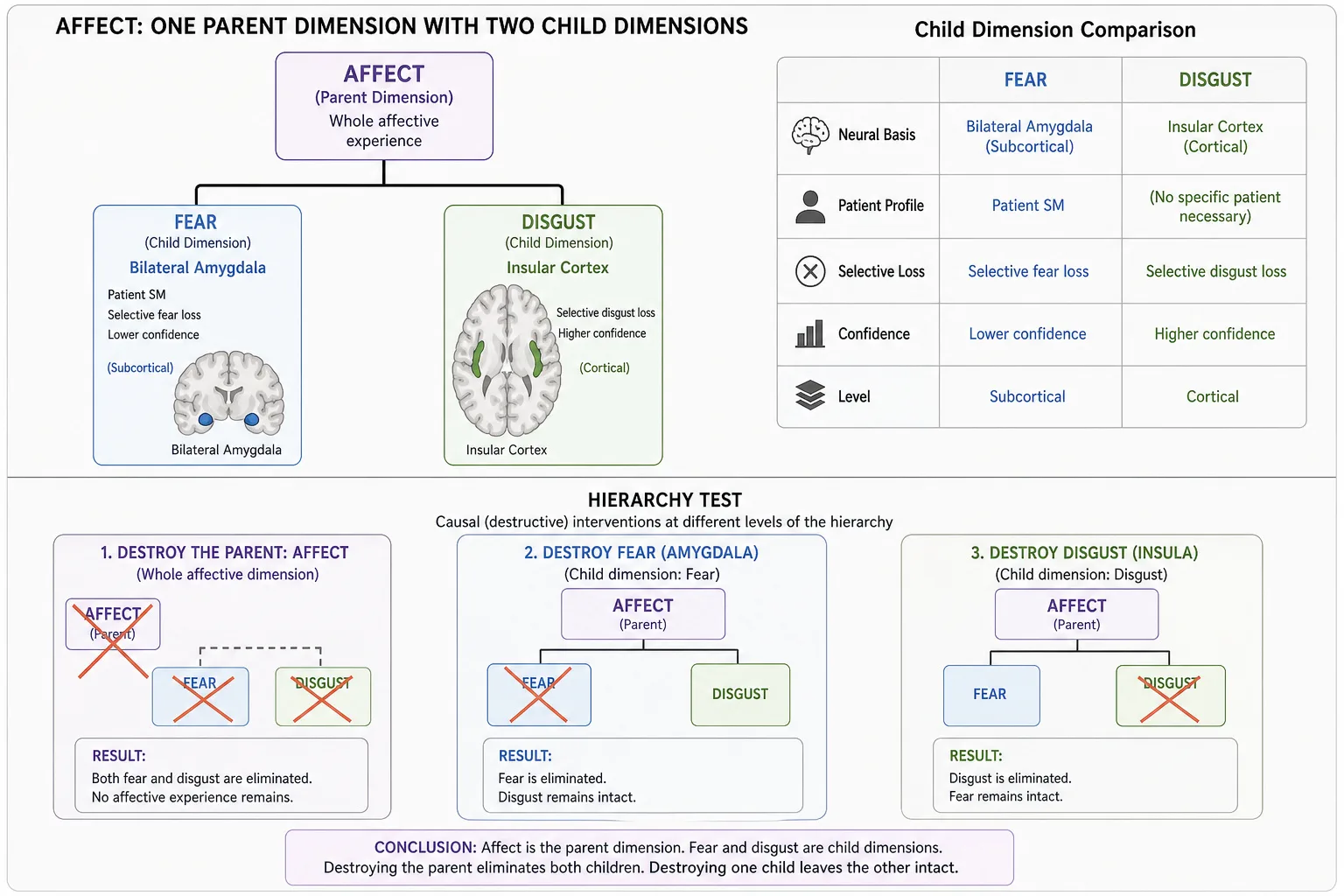 AFFECT: ONE PARENT DIMENSION WITH TWO CHILD DIMENSIONS

AFFECT
(Parent Dimension)
Whole affective experience

FEAR
(Child Dimension)
Bilateral Amygdala
Patient SM
Selective fear loss
Lower confidence
(Subcortical)
Bilateral Amygdala

DISGUST
(Child Dimension)
Insular Cortex
Selective disgust loss
Higher confidence
(Cortical)
Insular Cortex

Child Dimension Comparison

| | FEAR | DISGUST |
|---|---|---|
| Neural Basis | Bilateral Amygdala (Subcortical) | Insular Cortex (Cortical) |
| Patient Profile | Patient SM | (No specific patient necessary) |
| Selective Loss | Selective fear loss | Selective disgust loss |
| Confidence | Lower confidence | Higher confidence |
| Level | Subcortical | Cortical |

HIERARCHY TEST
Causal (destructive) interventions at different levels of the hierarchy

1. DESTROY THE PARENT: AFFECT
(Whole affective dimension)
AFFECT
(Parent)
FEAR
DISGUST
RESULT:
Both fear and disgust are eliminated.
No affective experience remains.

2. DESTROY FEAR (AMYGDALA)
(Child dimension: Fear)
AFFECT
(Parent)
FEAR
DISGUST
RESULT:
Fear is eliminated.
Disgust remains intact.

3. DESTROY DISGUST (INSULA)
(Child dimension: Disgust)
AFFECT
(Parent)
FEAR
DISGUST
RESULT:
Disgust is eliminated.
Fear remains intact.

CONCLUSION: Affect is the parent dimension. Fear and disgust are child dimensions. Destroying the parent eliminates both children. Destroying one child leaves the other intact.